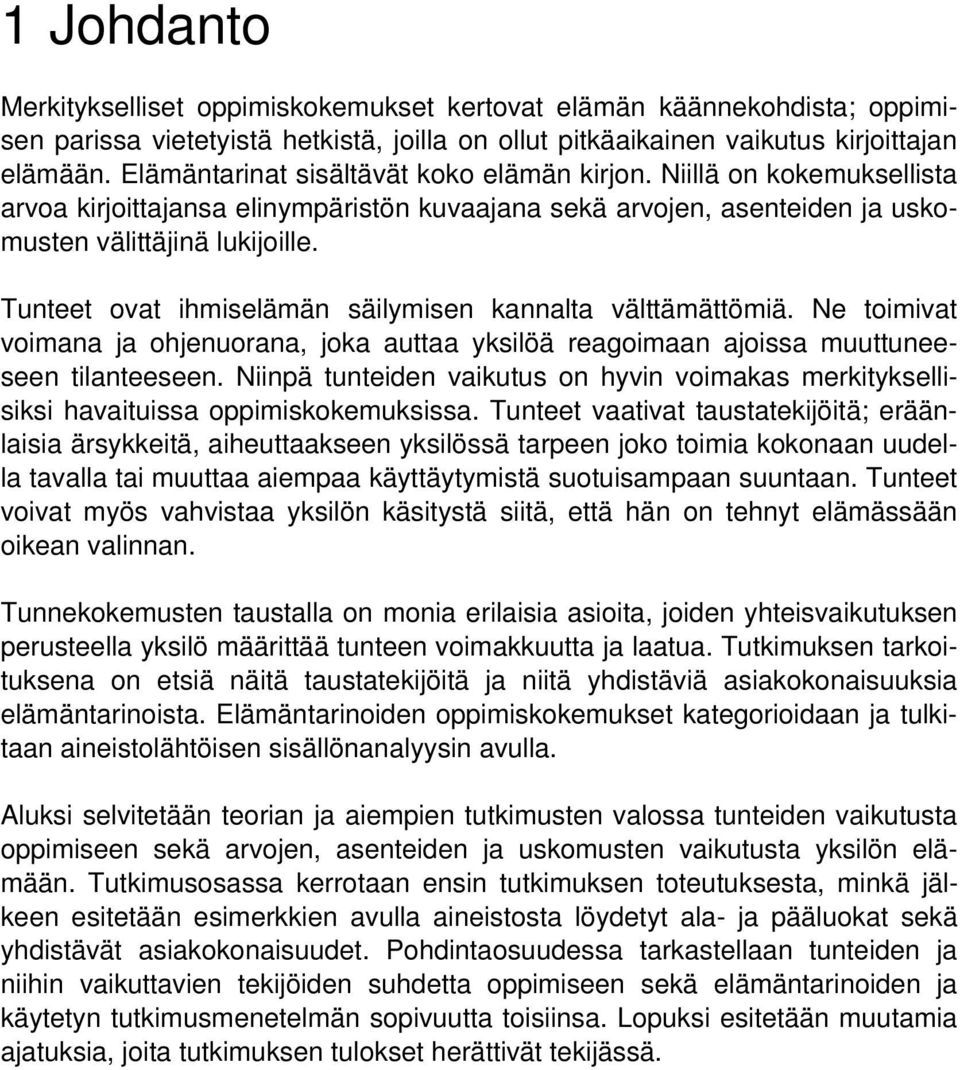 1 Johdanto

Merkitykselliset oppimiskokemukset kertovat elämän käännekohdista; oppimisen parissa vietetyistä hetkistä, joilla on ollut pitkäaikainen vaikutus kirjoittajan elämään. Elämäntarinat sisältävät koko elämän kirjon. Niillä on kokemuksellista arvoa kirjoittajansa elinympäristön kuvaajana sekä arvojen, asenteiden ja uskomusten välittäjinä lukijoille.

Tunteet ovat ihmiselämän säilymisen kannalta välttämättömiä. Ne toimivat voimana ja ohjenuorana, joka auttaa yksilöä reagoimaan ajoissa muuttuneeseen tilanteeseen. Niinpä tunteiden vaikutus on hyvin voimakas merkityksellisiksi havaituissa oppimiskokemuksissa. Tunteet vaativat taustatekijöitä; eräänlaisia ärsykkeitä, aiheuttaakseen yksilössä tarpeen joko toimia kokonaan uudella tavalla tai muuttaa aiempaa käyttäytymistä suotuisampaan suuntaan. Tunteet voivat myös vahvistaa yksilön käsitystä siitä, että hän on tehnyt elämässään oikean valinnan.

Tunnekokemusten taustalla on monia erilaisia asioita, joiden yhteisvaikutuksen perusteella yksilö määrittää tunteen voimakkuutta ja laatua. Tutkimuksen tarkoituksena on etsiä näitä taustatekijöitä ja niitä yhdistäviä asiakokonaisuuksia elämäntarinoista. Elämäntarinoiden oppimiskokemukset kategorioidaan ja tulkitaan aineistolähtöisen sisällönanalyysin avulla.

Aluksi selvitetään teorian ja aiempien tutkimusten valossa tunteiden vaikutusta oppimiseen sekä arvojen, asenteiden ja uskomusten vaikutusta yksilön elämään. Tutkimusosassa kerrotaan ensin tutkimuksen toteutuksesta, minkä jälkeen esitetään esimerkkien avulla aineistosta löydetyt ala- ja pääluokat sekä yhdistävät asiakokonaisuudet. Pohdintaosuudessa tarkastellaan tunteiden ja niihin vaikuttavien tekijöiden suhdetta oppimiseen sekä elämäntarinoiden ja käytetyn tutkimusmenetelmän sopivuutta toisiinsa. Lopuksi esitetään muutamia ajatuksia, joita tutkimuksen tulokset herättivät tekijässä.